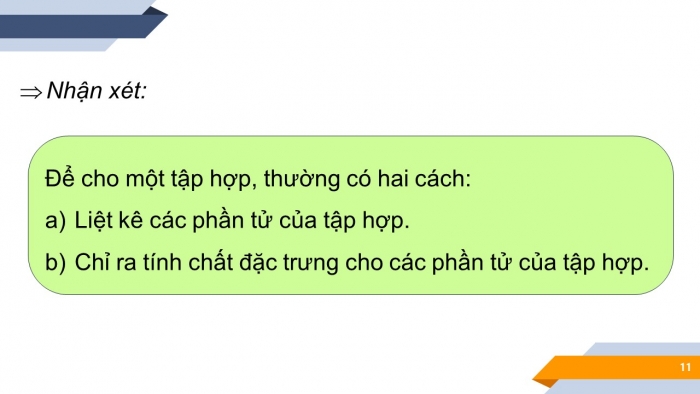 $\Rightarrow$ Nhận xét:

Để cho một tập hợp, thường có hai cách:

a) Liệt kê các phần tử của tập hợp.

b) Chỉ ra tính chất đặc trưng cho các phần tử của tập hợp.

11